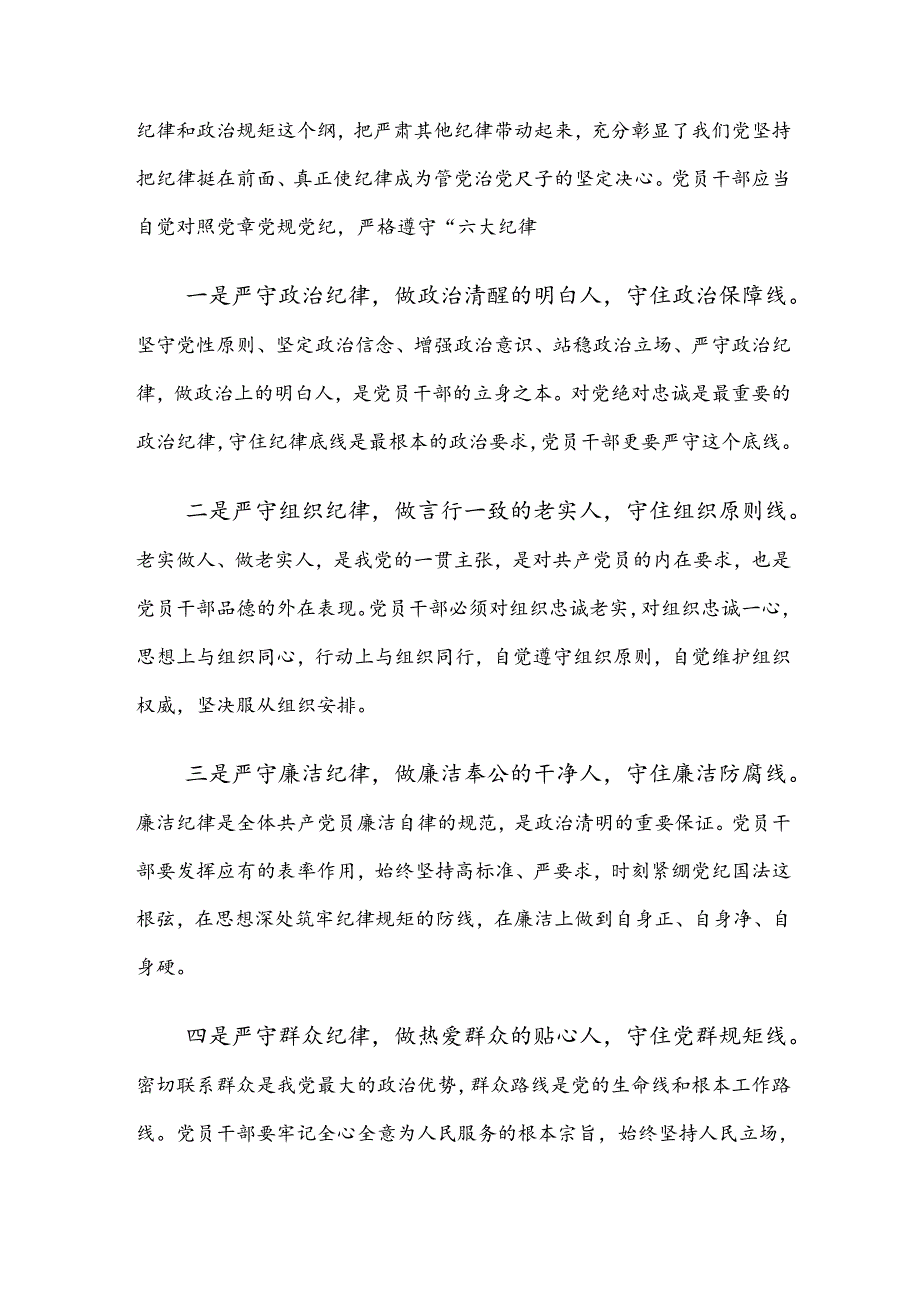 纪律和政治规矩这个纲，把严肃其他纪律带动起来，充分彰显了我们党坚持把纪律挺在前面、真正使纪律成为管党治党尺子的坚定决心。党员干部应当自觉对照党章党规党纪，严格遵守“六大纪律

一是严守政治纪律，做政治清醒的明白人，守住政治保障线。坚守党性原则、坚定政治信念、增强政治意识、站稳政治立场、严守政治纪律，做政治上的明白人，是党员干部的立身之本。对党绝对忠诚是最重要的政治纪律，守住纪律底线是最根本的政治要求，党员干部更要严守这个底线。

二是严守组织纪律，做言行一致的老实人，守住组织原则线。老实做人、做老实人，是我党的一贯主张，是对共产党员的内在要求，也是党员干部品德的外在表现。党员干部必须对组织忠诚老实，对组织忠诚一心，思想上与组织同心，行动上与组织同行，自觉遵守组织原则，自觉维护组织权威，坚决服从组织安排。

三是严守廉洁纪律，做廉洁奉公的干净人，守住廉洁防腐线。廉洁纪律是全体共产党员廉洁自律的规范，是政治清明的重要保证。党员干部要发挥应有的表率作用，始终坚持高标准、严要求，时刻紧绷党纪国法这根弦，在思想深处筑牢纪律规矩的防线，在廉洁上做到自身正、自身净、自身硬。

四是严守群众纪律，做热爱群众的贴心人，守住党群规矩线。密切联系群众是我党最大的政治优势，群众路线是党的生命线和根本工作路线。党员干部要牢记全心全意为人民服务的根本宗旨，始终坚持人民立场，